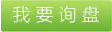 我要询盘